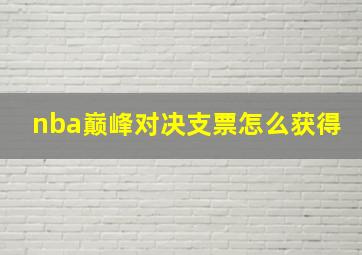 nba巅峰对决支票怎么获得